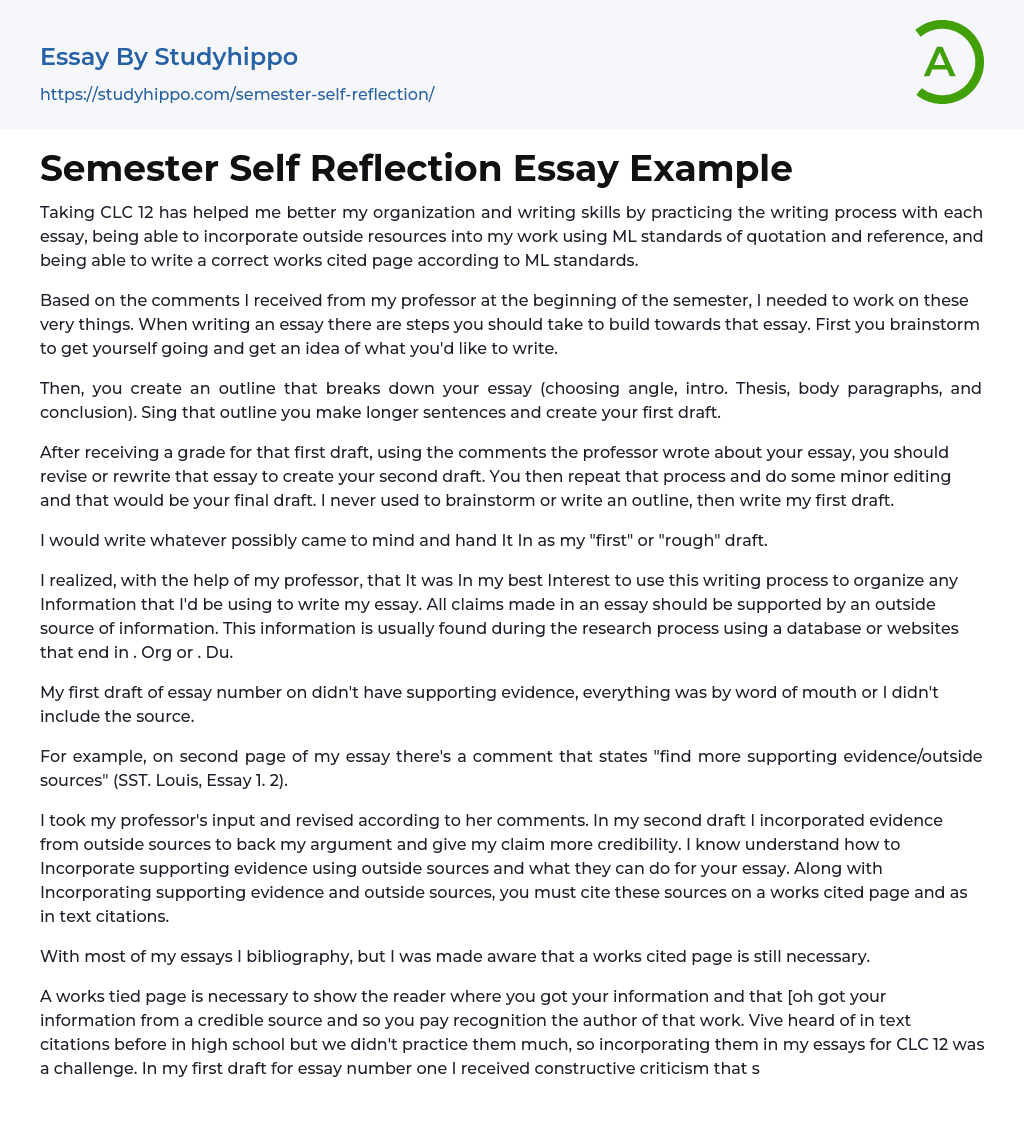 Essay By Studyhippo
https://studyhippo.com/semester-self-reflection/

A

Semester Self Reflection Essay Example

Taking CLC 12 has helped me better my organization and writing skills by practicing the writing process with each essay, being able to incorporate outside resources into my work using ML standards of quotation and reference, and being able to write a correct works cited page according to ML standards.

Based on the comments I received from my professor at the beginning of the semester, I needed to work on these very things. When writing an essay there are steps you should take to build towards that essay. First you brainstorm to get yourself going and get an idea of what you'd like to write.

Then, you create an outline that breaks down your essay (choosing angle, intro. Thesis, body paragraphs, and conclusion). Sing that outline you make longer sentences and create your first draft.

After receiving a grade for that first draft, using the comments the professor wrote about your essay, you should revise or rewrite that essay to create your second draft. You then repeat that process and do some minor editing and that would be your final draft. I never used to brainstorm or write an outline, then write my first draft.

I would write whatever possibly came to mind and hand It In as my "first" or "rough" draft.

I realized, with the help of my professor, that It was In my best Interest to use this writing process to organize any Information that I'd be using to write my essay. All claims made in an essay should be supported by an outside source of information. This information is usually found during the research process using a database or websites that end in . Org or . Du.

My first draft of essay number on didn't have supporting evidence, everything was by word of mouth or I didn't include the source.

For example, on second page of my essay there's a comment that states "find more supporting evidence/outside sources" (SST. Louis, Essay 1. 2).

I took my professor's input and revised according to her comments. In my second draft I incorporated evidence from outside sources to back my argument and give my claim more credibility. I know understand how to Incorporate supporting evidence using outside sources and what they can do for your essay. Along with Incorporating supporting evidence and outside sources, you must cite these sources on a works cited page and as in text citations.

With most of my essays I bibliography, but I was made aware that a works cited page is still necessary.

A works tied page is necessary to show the reader where you got your information and that [oh got your information from a credible source and so you pay recognition the author of that work. Vive heard of in text citations before in high school but we didn't practice them much, so incorporating them in my essays for CLC 12 was a challenge. In my first draft for essay number one I received constructive criticism that s